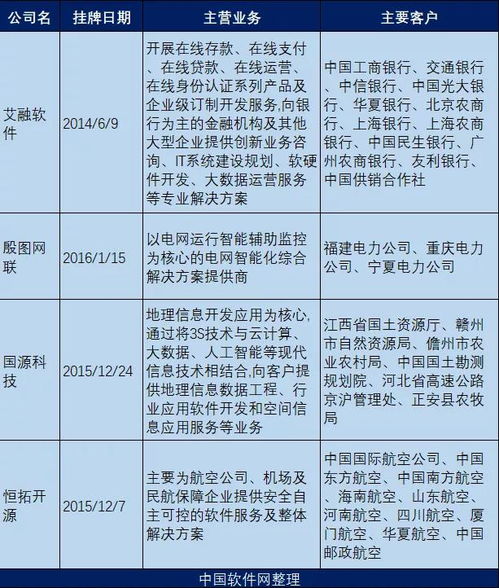 | 公司名 | 挂牌日期 | 主营业务 | 主要客户 |
|---|---|---|---|
| 艾融软件 | 2014/6/9 | 开展在线存款、在线支付、在线贷款、在线运营、在线身份认证系列产品及企业级订制开发服务,向银行为主的金融机构及其他大型企业提供创新业务咨询、IT系统建设规划、软硬件开发、大数据运营服务等专业解决方案 | 中国工商银行、交通银行、中信银行、中国光大银行、华夏银行、北京农商行、上海银行、上海农商银行、中国民生银行、广州农商银行、友利银行、中国供销合作社 |
| 殷图网联 | 2016/1/15 | 以电网运行智能辅助监控为核心的电网智能化综合解决方案提供商 | 福建电力公司、重庆电力公司、宁夏电力公司 |
| 国源科技 | 2015/12/24 | 地理信息开发应用为核心,通过将3S技术与云计算、大数据、人工智能等现代信息技术相结合,向客户提供地理信息数据工程、行业应用软件开发和空间信息应用服务等业务 | 江西省国土资源厅、赣州市自然资源局、儋州市农业农村局、中国国土勘测规划院、河北省高速公路京沪管理处、正安县农牧局 |
| 恒拓开源 | 2015/12/7 | 主要为航空公司、机场及民航保障企业提供安全自主可控的软件服务及整体解决方案 | 中国国际航空公司、中国东方航空、中国南方航空、海南航空、山东航空、河南航空、四川航空、厦门航空、华夏航空、中国邮政航空 |

中国软件网整理